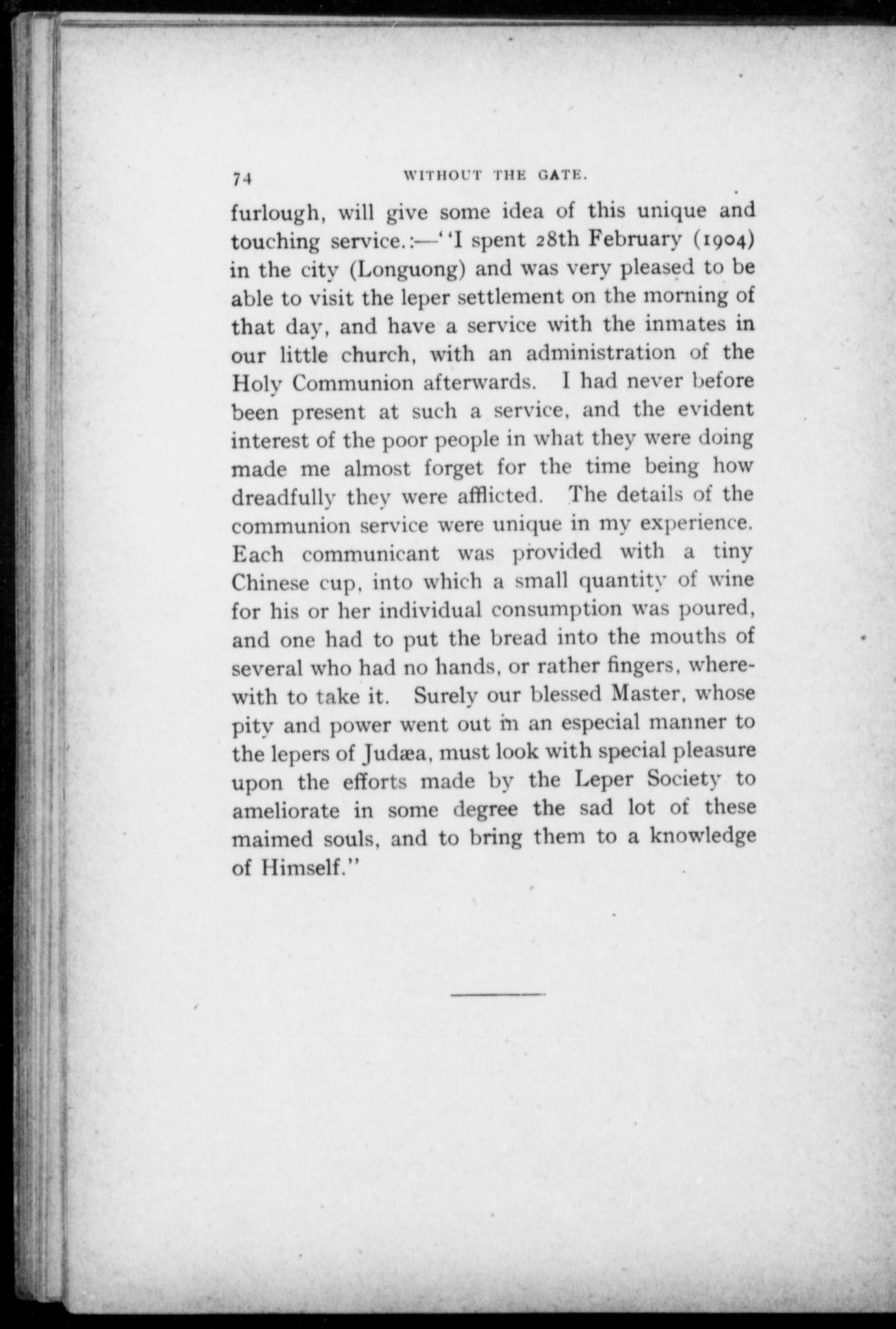 74 WITHOUT THE GATE.

furlough, will give some idea of this unique and touching service.:—"I spent 28th February (1904) in the city (Longuong) and was very pleased to be able to visit the leper settlement on the morning of that day, and have a service with the inmates in our little church, with an administration of the Holy Communion afterwards. I had never before been present at such a service, and the evident interest of the poor people in what they were doing made me almost forget for the time being how dreadfully they were afflicted. The details of the communion service were unique in my experience. Each communicant was provided with a tiny Chinese cup, into which a small quantity of wine for his or her individual consumption was poured, and one had to put the bread into the mouths of several who had no hands, or rather fingers, wherewith to take it. Surely our blessed Master, whose pity and power went out in an especial manner to the lepers of Judæa, must look with special pleasure upon the efforts made by the Leper Society to ameliorate in some degree the sad lot of these maimed souls, and to bring them to a knowledge of Himself."